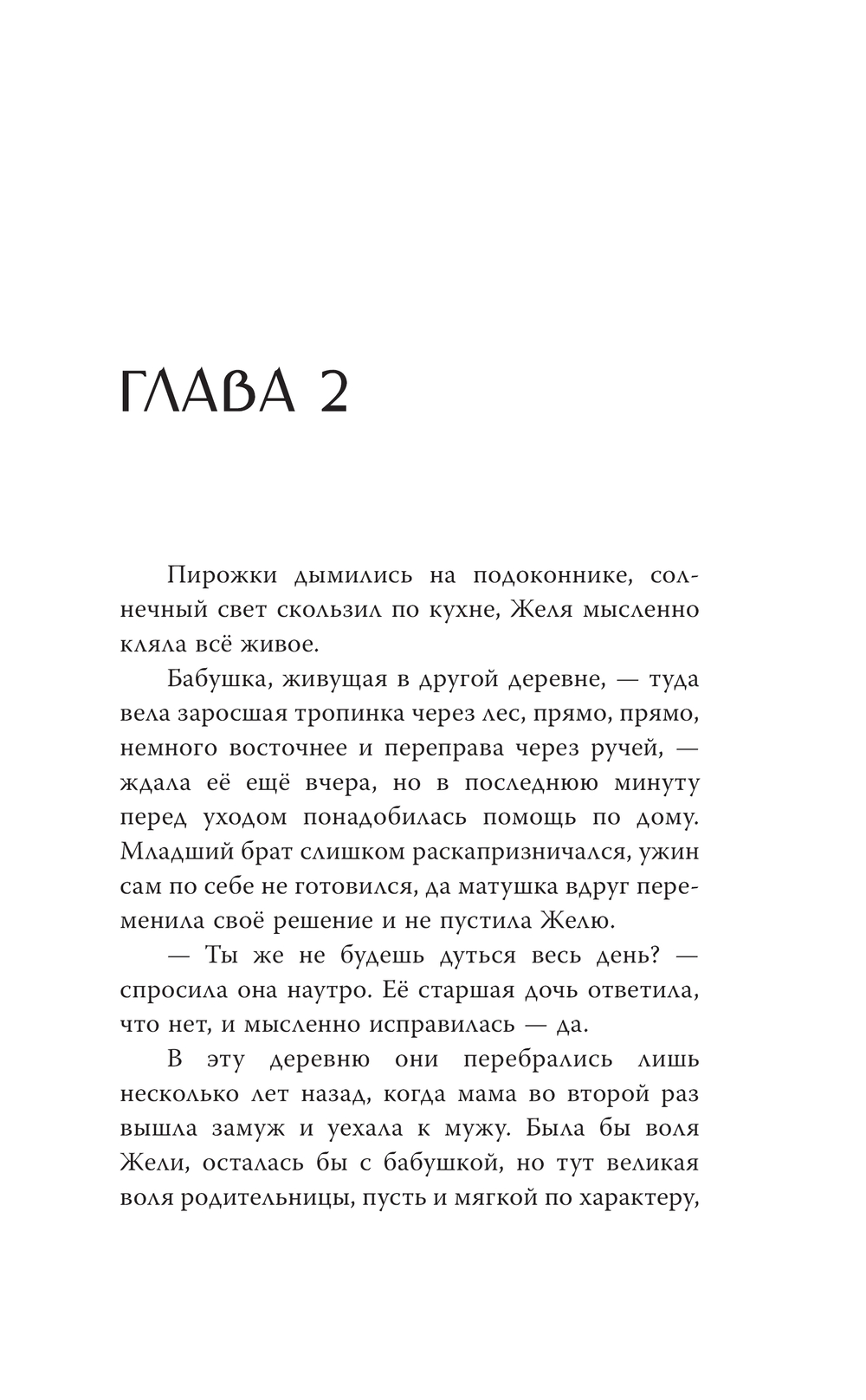 ГЛАВА 2

Пирожки дымились на подоконнике, солнечный свет скользил по кухне, Желя мысленно кляла всё живое.

Бабушка, живущая в другой деревне, — туда вела заросшая тропинка через лес, прямо, прямо, немного восточнее и переправа через ручей, — ждала её ещё вчера, но в последнюю минуту перед уходом понадобилась помощь по дому. Младший брат слишком раскапризничался, ужин сам по себе не готовился, да матушка вдруг переменила своё решение и не пустила Желю.

— Ты же не будешь дуться весь день? — спросила она наутро. Её старшая дочь ответила, что нет, и мысленно исправилась — да.

В эту деревню они перебрались лишь несколько лет назад, когда мама во второй раз вышла замуж и уехала к мужу. Была бы воля Жели, осталась бы с бабушкой, но тут великая воля родительницы, пусть и мягкой по характеру,